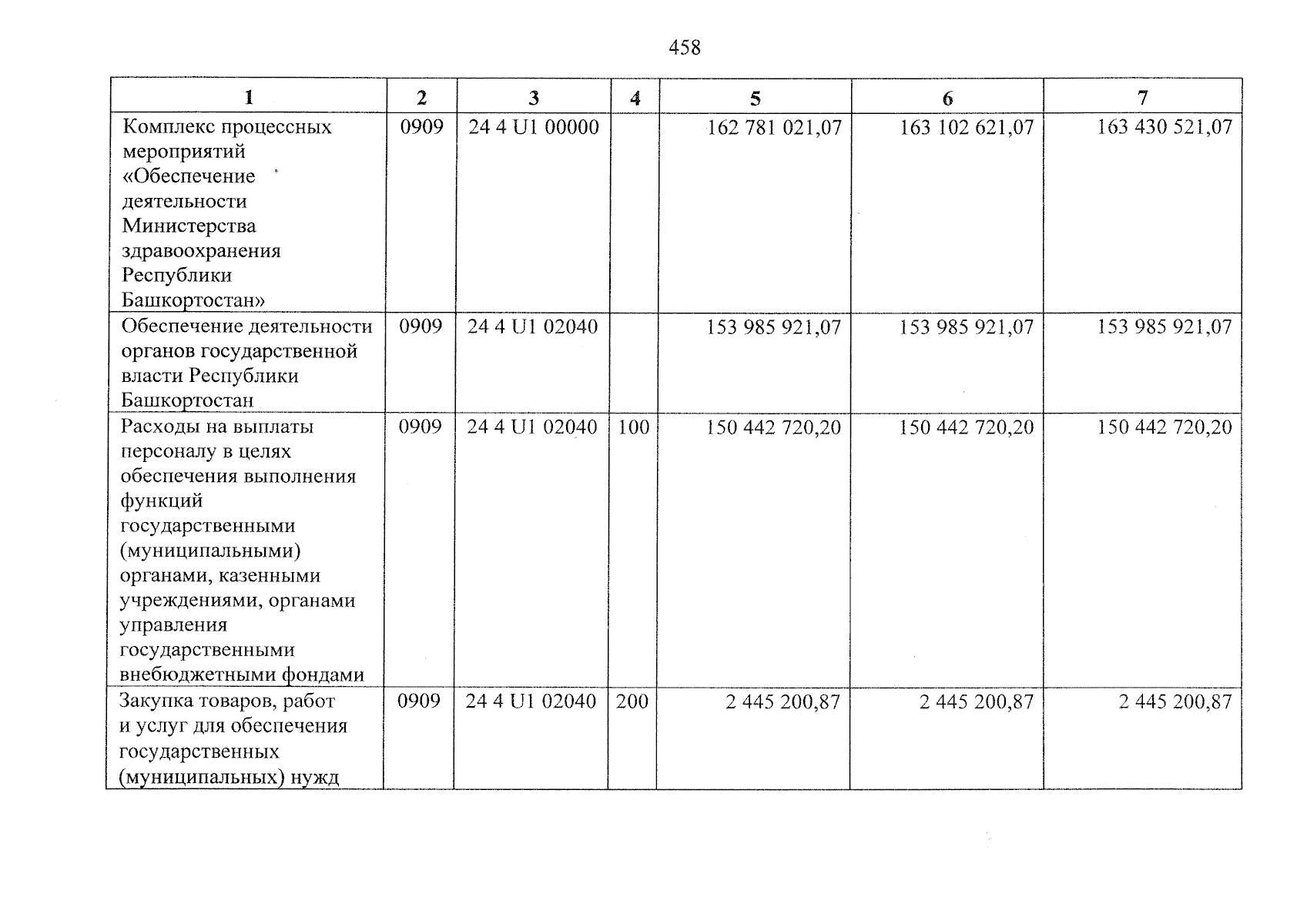 458

| 1 | 2 | 3 | 4 | 5 | 6 | 7 |
|---|---|---|---|---|---|---|
| Комплекс процессных мероприятий «Обеспечение деятельности Министерства здравоохранения Республики Башкортостан» | 0909 | 24 4 U1 00000 | | 162 781 021,07 | 163 102 621,07 | 163 430 521,07 |
| Обеспечение деятельности органов государственной власти Республики Башкортостан | 0909 | 24 4 U1 02040 | | 153 985 921,07 | 153 985 921,07 | 153 985 921,07 |
| Расходы на выплаты персоналу в целях обеспечения выполнения функций государственными (муниципальными) органами, казенными учреждениями, органами управления государственными внебюджетными фондами | 0909 | 24 4 U1 02040 | 100 | 150 442 720,20 | 150 442 720,20 | 150 442 720,20 |
| Закупка товаров, работ и услуг для обеспечения государственных (муниципальных) нужд | 0909 | 24 4 U1 02040 | 200 | 2 445 200,87 | 2 445 200,87 | 2 445 200,87 |